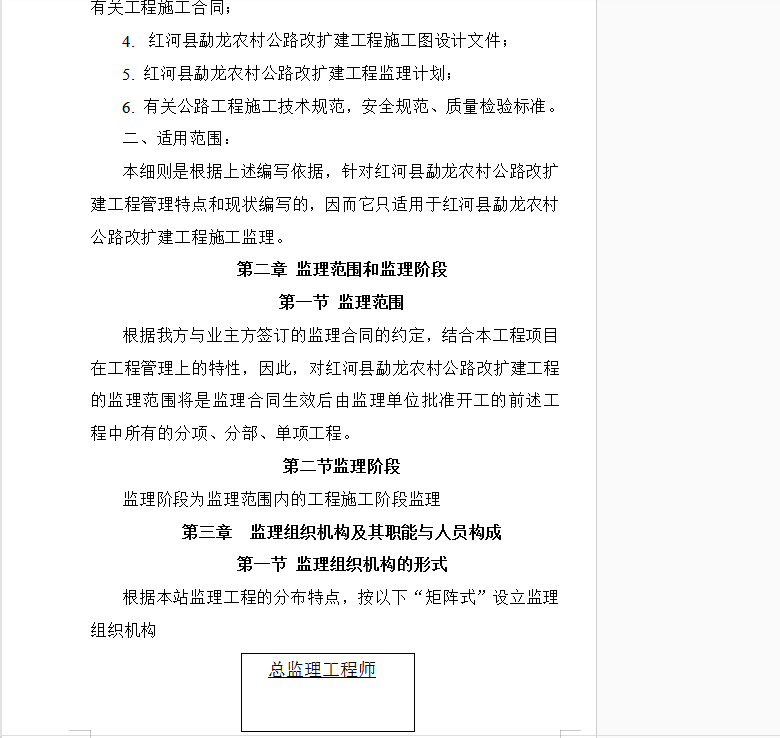 有关工程施工合同；

4. 红河县勐龙农村公路改扩建工程施工图设计文件；

5. 红河县勐龙农村公路改扩建工程监理计划；

6. 有关公路工程施工技术规范，安全规范、质量检验标准。

二、适用范围：

本细则是根据上述编写依据，针对红河县勐龙农村公路改扩建工程管理特点和现状编写的，因而它只适用于红河县勐龙农村公路改扩建工程施工监理。

第二章 监理范围和监理阶段

第一节 监理范围

根据我方与业主方签订的监理合同的约定，结合本工程项目在工程管理上的特性，因此，对红河县勐龙农村公路改扩建工程的监理范围将是监理合同生效后由监理单位批准开工的前述工程中所有的分项、分部、单项工程。

第二节监理阶段

监理阶段为监理范围内的工程施工阶段监理

第三章 监理组织机构及其职能与人员构成

第一节 监理组织机构的形式

根据本站监理工程的分布特点，按以下“矩阵式”设立监理组织机构

总监理工程师